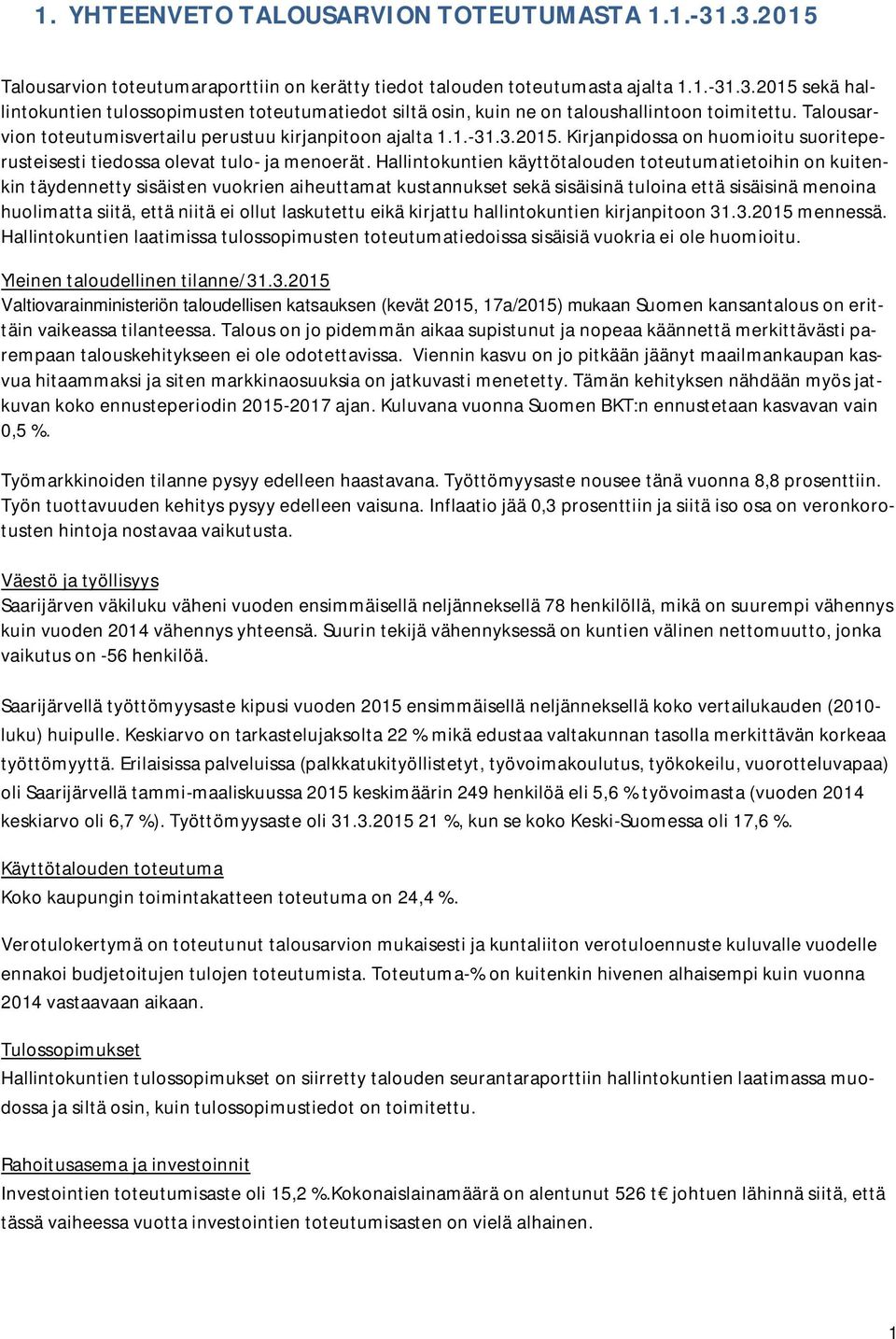 1. YHTEENVETO TALOUSARVION TOTEUTUMASTA 1.1.-31.3.2015

Talousarvion toteutumaraporttiin on kerätty tiedot talouden toteutumasta ajalta 1.1.-31.3.2015 sekä hallintokuntien tulossopimusten toteutumatiedot siltä osin, kuin ne on taloushallintoon toimitettu. Talousarvion toteutumisvertailu perustuu kirjanpitoon ajalta 1.1.-31.3.2015. Kirjanpidossa on huomioitu suoriteperusteisesti tiedossa olevat tulo- ja menoerät. Hallintokuntien käyttötalouden toteutumatietoihin on kuitenkin täydennetty sisäisten vuokrien aiheuttamat kustannukset sekä sisäisinä tuloina että sisäisinä menoina huolimatta siitä, että niitä ei ollut laskutettu eikä kirjattu hallintokuntien kirjanpitoon 31.3.2015 mennessä. Hallintokuntien laatimissa tulossopimusten toteutumatiedoissa sisäisiä vuokria ei ole huomioitu.

Yleinen taloudellinen tilanne/31.3.2015
Valtiovarainministeriön taloudellisen katsauksen (kevät 2015, 17a/2015) mukaan Suomen kansantalous on erittäin vaikeassa tilanteessa. Talous on jo pidemmän aikaa supistunut ja nopeaa käännettä merkittävästi parempaan talouskehitykseen ei ole odotettavissa. Viennin kasvu on jo pitkään jäänyt maailmankaupan kasvua hitaammaksi ja siten markkinaosuuksia on jatkuvasti menetetty. Tämän kehityksen nähdään myös jatkuvan koko ennusteperiodin 2015-2017 ajan. Kuluvana vuonna Suomen BKT:n ennustetaan kasvavan vain 0,5 %.

Työmarkkinoiden tilanne pysyy edelleen haastavana. Työttömyysaste nousee tänä vuonna 8,8 prosenttiin. Työn tuottavuuden kehitys pysyy edelleen vaisuna. Inflaatio jää 0,3 prosenttiin ja siitä iso osa on veronkorotusten hintoja nostavaa vaikutusta.

Väestö ja työllisyys
Saarijärven väkiluku väheni vuoden ensimmäisellä neljänneksellä 78 henkilöllä, mikä on suurempi vähennys kuin vuoden 2014 vähennys yhteensä. Suurin tekijä vähennyksessä on kuntien välinen nettomuutto, jonka vaikutus on -56 henkilöä.

Saarijärvellä työttömyysaste kipusi vuoden 2015 ensimmäisellä neljänneksellä koko vertailukauden (2010-luku) huipulle. Keskiarvo on tarkastelujaksolta 22 % mikä edustaa valtakunnan tasolla merkittävän korkeaa työttömyyttä. Erilaisissa palveluissa (palkkatukityöllistetyt, työvoimakoulutus, työkokeilu, vuorotteluvapaa) oli Saarijärvellä tammi-maaliskuussa 2015 keskimäärin 249 henkilöä eli 5,6 % työvoimasta (vuoden 2014 keskiarvo oli 6,7 %). Työttömyysaste oli 31.3.2015 21 %, kun se koko Keski-Suomessa oli 17,6 %.

Käyttötalouden toteutuma
Koko kaupungin toimintakatteen toteutuma on 24,4 %.

Verotulokertymä on toteutunut talousarvion mukaisesti ja kuntaliiton verotuloennuste kuluvalle vuodelle ennakoi budjetoitujen tulojen toteutumista. Toteutuma-% on kuitenkin hivenen alhaisempi kuin vuonna 2014 vastaavaan aikaan.

Tulossopimukset
Hallintokuntien tulossopimukset on siirretty talouden seurantaraporttiin hallintokuntien laatimassa muodossa ja siltä osin, kuin tulossopimustiedot on toimitettu.

Rahoitusasema ja investoinnit
Investointien toteutumisaste oli 15,2 %.Kokonaislainamäärä on alentunut 526 t€ johtuen lähinnä siitä, että tässä vaiheessa vuotta investointien toteutumisasten on vielä alhainen.

1